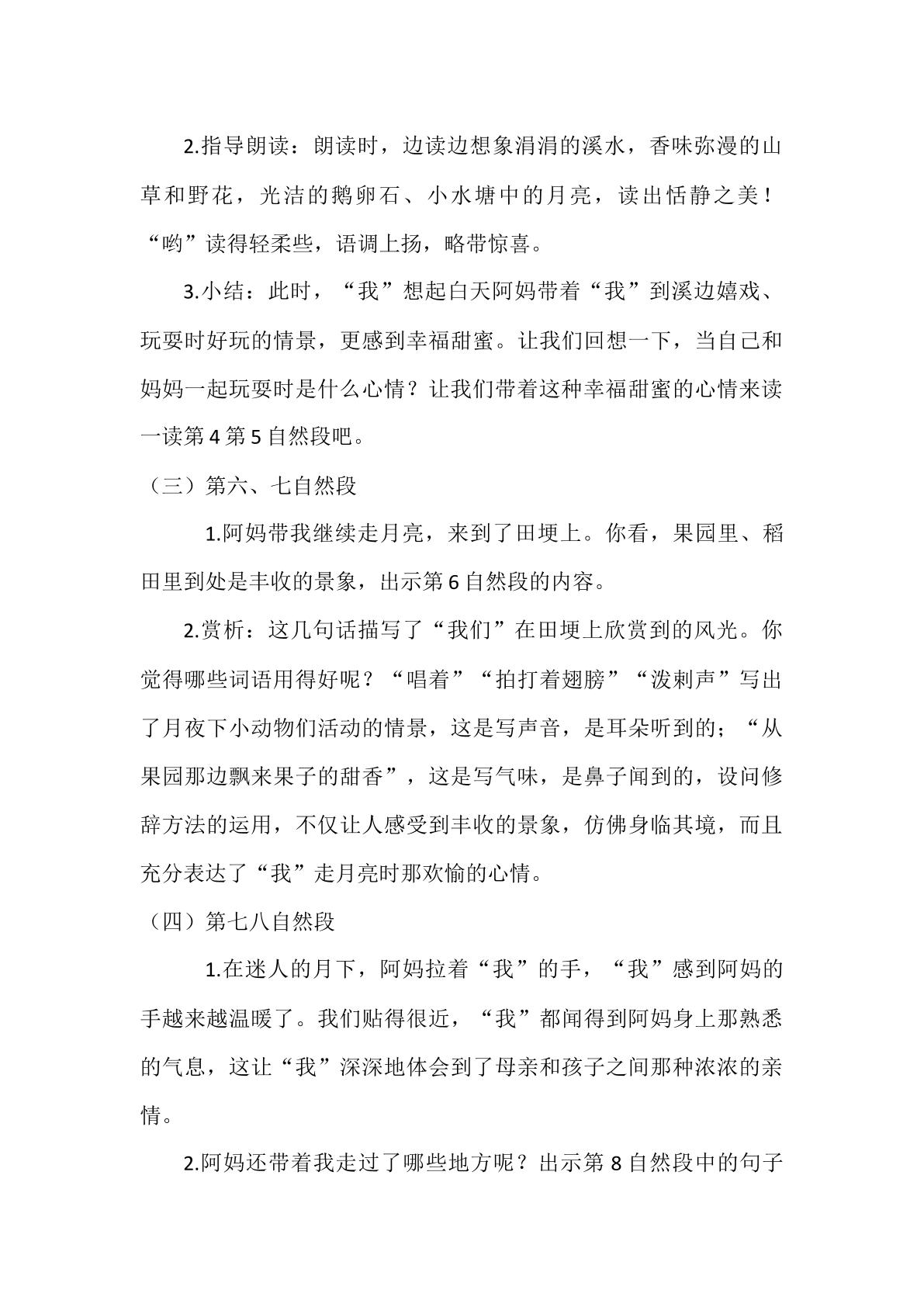 2.指导朗读：朗读时，边读边想象涓涓的溪水，香味弥漫的山草和野花，光洁的鹅卵石、小水塘中的月亮，读出恬静之美！“哟”读得轻柔些，语调上扬，略带惊喜。

3.小结：此时，“我”想起白天阿妈带着“我”到溪边嬉戏、玩耍时好玩的情景，更感到幸福甜蜜。让我们回想一下，当自己和妈妈一起玩耍时是什么心情？让我们带着这种幸福甜蜜的心情来读一读第4第5自然段吧。

（三）第六、七自然段

1.阿妈带我继续走月亮，来到了田埂上。你看，果园里、稻田里到处是丰收的景象，出示第6自然段的内容。

2.赏析：这几句话描写了“我们”在田埂上欣赏到的风光。你觉得哪些词语用得好呢？“唱着”“拍打着翅膀”“泼剌声”写出了月夜下小动物们活动的情景，这是写声音，是耳朵听到的；“从果园那边飘来果子的甜香”，这是写气味，是鼻子闻到的，设问修辞方法的运用，不仅让人感受到丰收的景象，仿佛身临其境，而且充分表达了“我”走月亮时那欢愉的心情。

（四）第七八自然段

1.在迷人的月下，阿妈拉着“我”的手，“我”感到阿妈的手越来越温暖了。我们贴得很近，“我”都闻得到阿妈身上那熟悉的气息，这让“我”深深地体会到了母亲和孩子之间那种浓浓的亲情。

2.阿妈还带着我走过了哪些地方呢？出示第8自然段中的句子